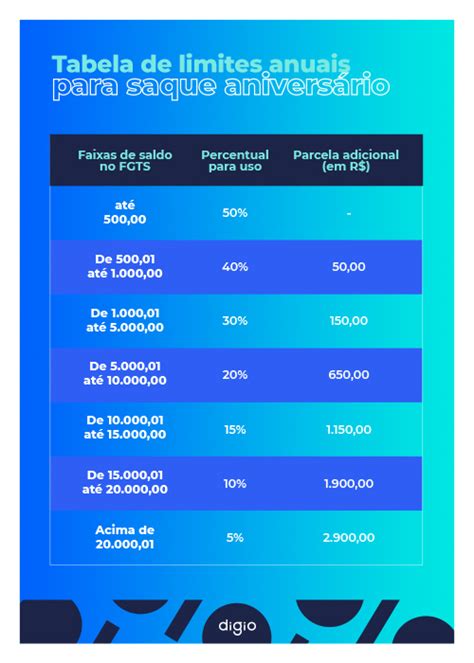 Tabela de limites anuais para saque aniversário

| Faixas de saldo no FGTS | Percentual para uso | Parcela adicional (em R$) |
|---|---|---|
| até 500,00 | 50% | - |
| De 500,01 até 1.000,00 | 40% | 50,00 |
| De 1.000,01 até 5.000,00 | 30% | 150,00 |
| De 5.000,01 até 10.000,00 | 20% | 650,00 |
| De 10.000,01 até 15.000,00 | 15% | 1.150,00 |
| De 15.000,01 até 20.000,00 | 10% | 1.900,00 |
| Acima de 20.000,01 | 5% | 2.900,00 |

digio